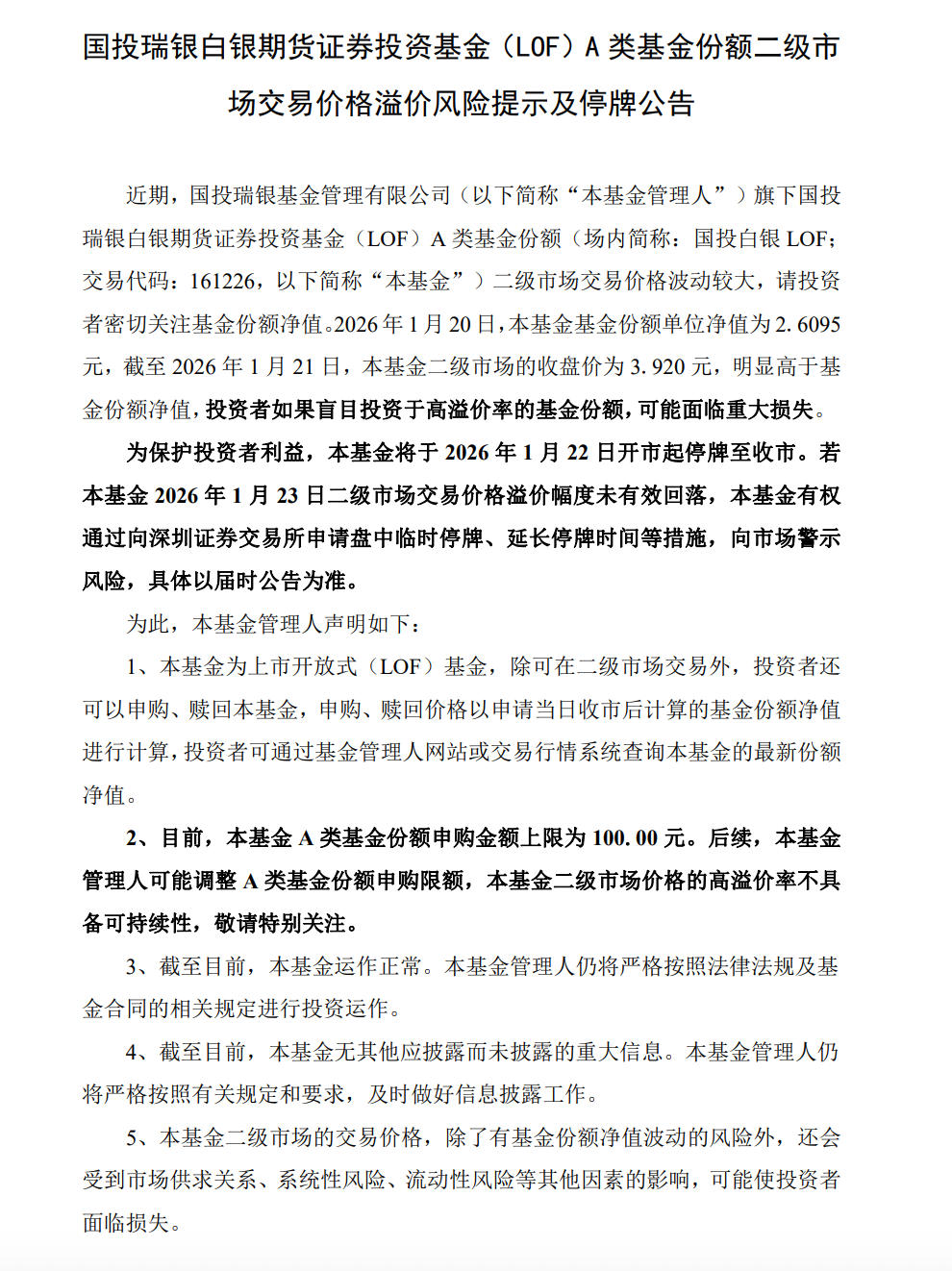 国投瑞银白银期货证券投资基金（LOF）A 类基金份额二级市场交易价格溢价风险提示及停牌公告

近期，国投瑞银基金管理有限公司（以下简称“本基金管理人”）旗下国投瑞银白银期货证券投资基金（LOF）A 类基金份额（场内简称：国投白银 LOF；交易代码：161226，以下简称“本基金”）二级市场交易价格波动较大，请投资者密切关注基金份额净值。2026 年 1 月 20 日，本基金基金份额单位净值为 2.6095 元，截至 2026 年 1 月 21 日，本基金二级市场的收盘价为 3.920 元，明显高于基金份额净值，投资者如果盲目投资于高溢价率的基金份额，可能面临重大损失。

为保护投资者利益，本基金将于 2026 年 1 月 22 日开市起停牌至收市。若本基金 2026 年 1 月 23 日二级市场交易价格溢价幅度未有效回落，本基金有权通过向深圳证券交易所申请盘中临时停牌、延长停牌时间等措施，向市场警示风险，具体以届时公告为准。

为此，本基金管理人声明如下：

1、本基金为上市开放式（LOF）基金，除可在二级市场交易外，投资者还可以申购、赎回本基金，申购、赎回价格以申请当日收市后计算的基金份额净值进行计算，投资者可通过基金管理人网站或交易行情系统查询本基金的最新份额净值。

2、目前，本基金 A 类基金份额申购金额上限为 100.00 元。后续，本基金管理人可能调整 A 类基金份额申购限额，本基金二级市场价格的高溢价率不具备可持续性，敬请特别关注。

3、截至目前，本基金运作正常。本基金管理人仍将严格按照法律法规及基金合同的相关规定进行投资运作。

4、截至目前，本基金无其他应披露而未披露的重大信息。本基金管理人仍将严格按照有关规定和要求，及时做好信息披露工作。

5、本基金二级市场的交易价格，除了有基金份额净值波动的风险外，还会受到市场供求关系、系统性风险、流动性风险等其他因素的影响，可能使投资者面临损失。